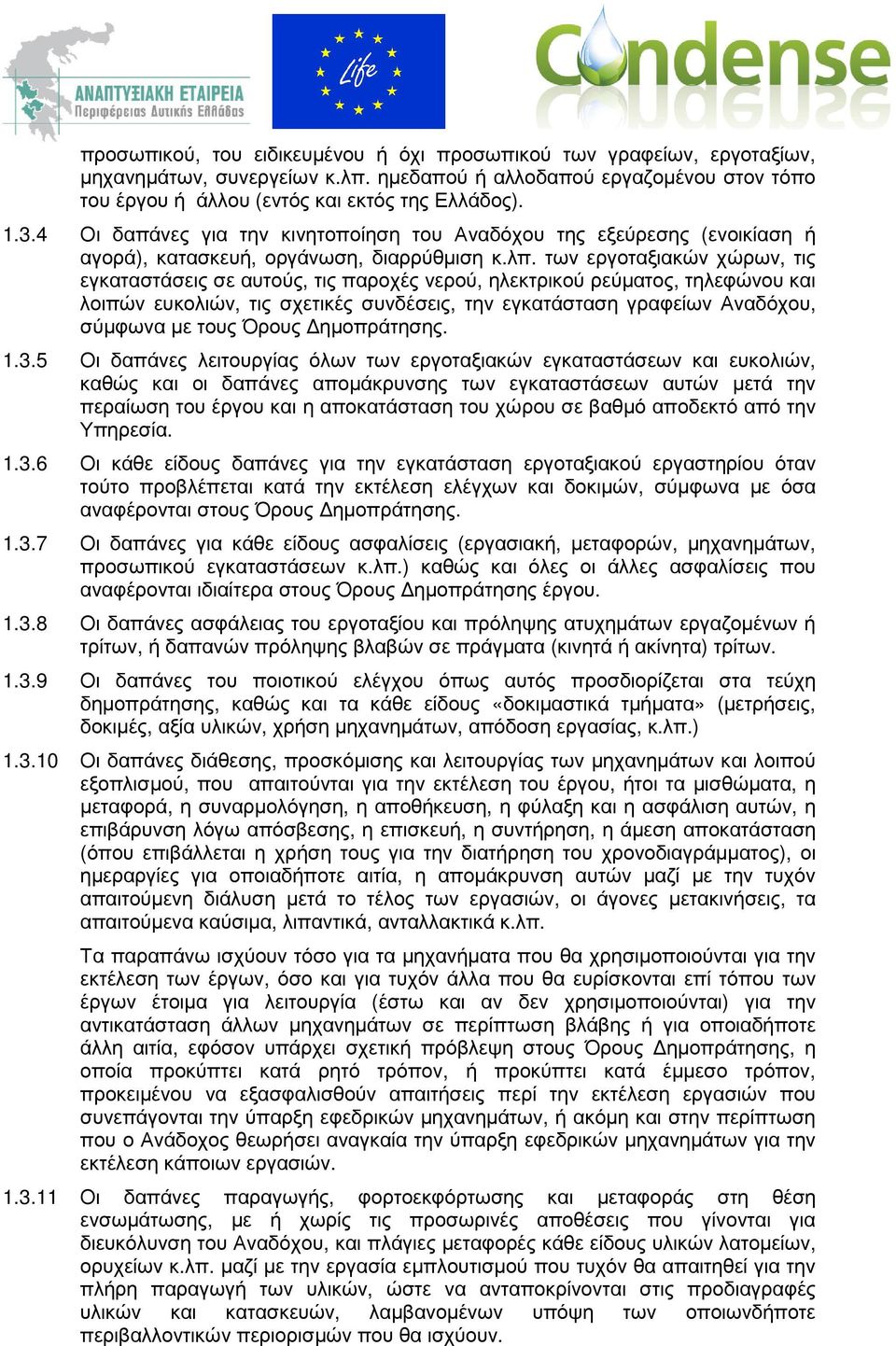 ΑΝΑΠΤΥΞΙΑΚΗ ΕΤΑΙΡΕΙΑ
Περιφέρειας Δυτικής Ελλάδας

Life

Condense

προσωπικού, του ειδικευμένου ή όχι προσωπικού των γραφείων, εργοταξίων, μηχανημάτων, συνεργείων κ.λπ. ημεδαπού ή αλλοδαπού εργαζομένου στον τόπο του έργου ή άλλου (εντός και εκτός της Ελλάδος).

1.3.4 Οι δαπάνες για την κινητοποίηση του Αναδόχου της εξεύρεσης (ενοικίαση ή αγορά), κατασκευή, οργάνωση, διαρρύθμιση κ.λπ. των εργοταξιακών χώρων, τις εγκαταστάσεις σε αυτούς, τις παροχές νερού, ηλεκτρικού ρεύματος, τηλεφώνου και λοιπών ευκολιών, τις σχετικές συνδέσεις, την εγκατάσταση γραφείων Αναδόχου, σύμφωνα με τους Όρους Δημοπράτησης.

1.3.5 Οι δαπάνες λειτουργίας όλων των εργοταξιακών εγκαταστάσεων και ευκολιών, καθώς και οι δαπάνες απομάκρυνσης των εγκαταστάσεων αυτών μετά την περαίωση του έργου και η αποκατάσταση του χώρου σε βαθμό αποδεκτό από την Υπηρεσία.

1.3.6 Οι κάθε είδους δαπάνες για την εγκατάσταση εργοταξιακού εργαστηρίου όταν τούτο προβλέπεται κατά την εκτέλεση ελέγχων και δοκιμών, σύμφωνα με όσα αναφέρονται στους Όρους Δημοπράτησης.

1.3.7 Οι δαπάνες για κάθε είδους ασφαλίσεις (εργασιακή, μεταφορών, μηχανημάτων, προσωπικού εγκαταστάσεων κ.λπ.) καθώς και όλες οι άλλες ασφαλίσεις που αναφέρονται ιδιαίτερα στους Όρους Δημοπράτησης έργου.

1.3.8 Οι δαπάνες ασφάλειας του εργοταξίου και πρόληψης ατυχημάτων εργαζομένων ή τρίτων, ή δαπανών πρόληψης βλαβών σε πράγματα (κινητά ή ακίνητα) τρίτων.

1.3.9 Οι δαπάνες του ποιοτικού ελέγχου όπως αυτός προσδιορίζεται στα τεύχη δημοπράτησης, καθώς και τα κάθε είδους «δοκιμαστικά τμήματα» (μετρήσεις, δοκιμές, αξία υλικών, χρήση μηχανημάτων, απόδοση εργασίας, κ.λπ.)

1.3.10 Οι δαπάνες διάθεσης, προσκόμισης και λειτουργίας των μηχανημάτων και λοιπού εξοπλισμού, που απαιτούνται για την εκτέλεση του έργου, ήτοι τα μισθώματα, η μεταφορά, η συναρμολόγηση, η αποθήκευση, η φύλαξη και η ασφάλιση αυτών, η επιβάρυνση λόγω απόσβεσης, η επισκευή, η συντήρηση, η άμεση αποκατάσταση (όπου επιβάλλεται η χρήση τους για την διατήρηση του χρονοδιαγράμματος), οι ημεραργίες για οποιαδήποτε αιτία, η απομάκρυνση αυτών μαζί με την τυχόν απαιτούμενη διάλυση μετά το τέλος των εργασιών, οι άγονες μετακινήσεις, τα απαιτούμενα καύσιμα, λιπαντικά, ανταλλακτικά κ.λπ.

Τα παραπάνω ισχύουν τόσο για τα μηχανήματα που θα χρησιμοποιούνται για την εκτέλεση των έργων, όσο και για τυχόν άλλα που θα ευρίσκονται επί τόπου των έργων έτοιμα για λειτουργία (έστω και αν δεν χρησιμοποιούνται) για την αντικατάσταση άλλων μηχανημάτων σε περίπτωση βλάβης ή για οποιαδήποτε άλλη αιτία, εφόσον υπάρχει σχετική πρόβλεψη στους Όρους Δημοπράτησης, η οποία προκύπτει κατά ρητό τρόπον, ή προκύπτει κατά έμμεσο τρόπον, προκειμένου να εξασφαλισθούν απαιτήσεις περί την εκτέλεση εργασιών που συνεπάγονται την ύπαρξη εφεδρικών μηχανημάτων, ή ακόμη και στην περίπτωση που ο Ανάδοχος θεωρήσει αναγκαία την ύπαρξη εφεδρικών μηχανημάτων για την εκτέλεση κάποιων εργασιών.

1.3.11 Οι δαπάνες παραγωγής, φορτοεκφόρτωσης και μεταφοράς στη θέση ενσωμάτωσης, με ή χωρίς τις προσωρινές αποθέσεις που γίνονται για διευκόλυνση του Αναδόχου, και πλάγιες μεταφορές κάθε είδους υλικών λατομείων, ορυχείων κ.λπ. μαζί με την εργασία εμπλουτισμού που τυχόν θα απαιτηθεί για την πλήρη παραγωγή των υλικών, ώστε να ανταποκρίνονται στις προδιαγραφές υλικών και κατασκευών, λαμβανομένων υπόψη των οποιωνδήποτε περιβαλλοντικών περιορισμών που θα ισχύουν.